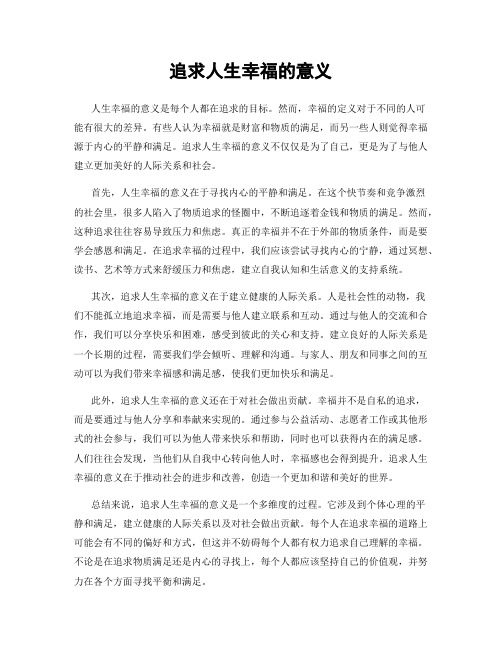 追求人生幸福的意义

人生幸福的意义是每个人都在追求的目标。然而，幸福的定义对于不同的人可能有很大的差异。有些人认为幸福就是财富和物质的满足，而另一些人则觉得幸福源于内心的平静和满足。追求人生幸福的意义不仅仅是为了自己，更是为了与他人建立更加美好的人际关系和社会。

首先，人生幸福的意义在于寻找内心的平静和满足。在这个快节奏和竞争激烈的社会里，很多人陷入了物质追求的怪圈中，不断追逐着金钱和物质的满足。然而，这种追求往往容易导致压力和焦虑。真正的幸福并不在于外部的物质条件，而是要学会感恩和满足。在追求幸福的过程中，我们应该尝试寻找内心的宁静，通过冥想、读书、艺术等方式来舒缓压力和焦虑，建立自我认知和生活意义的支持系统。

其次，追求人生幸福的意义在于建立健康的人际关系。人是社会性的动物，我们不能孤立地追求幸福，而是需要与他人建立联系和互动。通过与他人的交流和合作，我们可以分享快乐和困难，感受到彼此的关心和支持。建立良好的人际关系是一个长期的过程，需要我们学会倾听、理解和沟通。与家人、朋友和同事之间的互动可以为我们带来幸福感和满足感，使我们更加快乐和满足。

此外，追求人生幸福的意义还在于对社会做出贡献。幸福并不是自私的追求，而是要通过与他人分享和奉献来实现的。通过参与公益活动、志愿者工作或其他形式的社会参与，我们可以为他人带来快乐和帮助，同时也可以获得内在的满足感。人们往往会发现，当他们从自我中心转向他人时，幸福感也会得到提升。追求人生幸福的意义在于推动社会的进步和改善，创造一个更加和谐和美好的世界。

总结来说，追求人生幸福的意义是一个多维度的过程。它涉及到个体心理的平静和满足，建立健康的人际关系以及对社会做出贡献。每个人在追求幸福的道路上可能会有不同的偏好和方式，但这并不妨碍每个人都有权力追求自己理解的幸福。不论是在追求物质满足还是内心的寻找上，每个人都应该坚持自己的价值观，并努力在各个方面寻找平衡和满足。